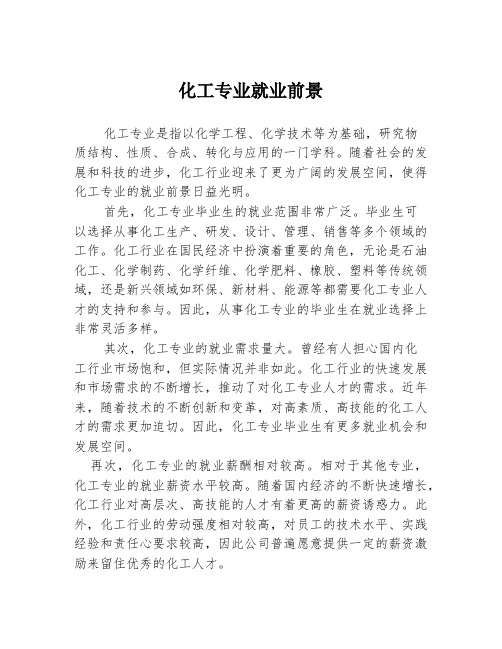 化工专业就业前景

化工专业是指以化学工程、化学技术等为基础，研究物质结构、性质、合成、转化与应用的一门学科。随着社会的发展和科技的进步，化工行业迎来了更为广阔的发展空间，使得化工专业的就业前景日益光明。

首先，化工专业毕业生的就业范围非常广泛。毕业生可以选择从事化工生产、研发、设计、管理、销售等多个领域的工作。化工行业在国民经济中扮演着重要的角色，无论是石油化工、化学制药、化学纤维、化学肥料、橡胶、塑料等传统领域，还是新兴领域如环保、新材料、能源等都需要化工专业人才的支持和参与。因此，从事化工专业的毕业生在就业选择上非常灵活多样。

其次，化工专业的就业需求量大。曾经有人担心国内化工行业市场饱和，但实际情况并非如此。化工行业的快速发展和市场需求的不断增长，推动了对化工专业人才的需求。近年来，随着技术的不断创新和变革，对高素质、高技能的化工人才的需求更加迫切。因此，化工专业毕业生有更多就业机会和发展空间。

再次，化工专业的就业薪酬相对较高。相对于其他专业，化工专业的就业薪资水平较高。随着国内经济的不断快速增长，化工行业对高层次、高技能的人才有着更高的薪资诱惑力。此外，化工行业的劳动强度相对较高，对员工的技术水平、实践经验和责任心要求较高，因此公司普遍愿意提供一定的薪资激励来留住优秀的化工人才。